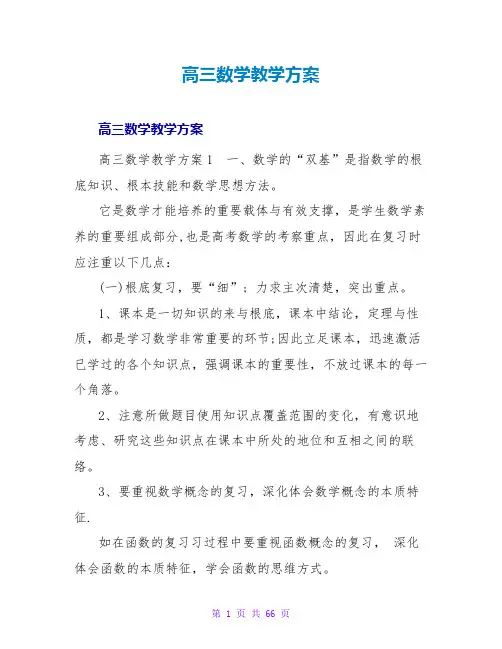 高三数学教学方案

高三数学教学方案

高三数学教学方案1 一、数学的“双基”是指数学的根底知识、根本技能和数学思想方法。

它是数学才能培养的重要载体与有效支撑，是学生数学素养的重要组成部分,也是高考数学的考察重点，因此在复习时应注重以下几点：

(一)根底复习，要“细”；力求主次清楚，突出重点。

1、课本是一切知识的来与根底，课本中结论，定理与性质，都是学习数学非常重要的环节;因此立足课本，迅速激活已学过的各个知识点，强调课本的重要性，不放过课本的每一个角落。

2、注意所做题目使用知识点覆盖范围的变化，有意识地考虑、研究这些知识点在课本中所处的地位和互相之间的联络。

3、要重视数学概念的复习，深化体会数学概念的本质特征.

如在函数的复习习过程中要重视函数概念的复习， 深化体会函数的本质特征，学会函数的思维方式。

第 1 页 共 66 页